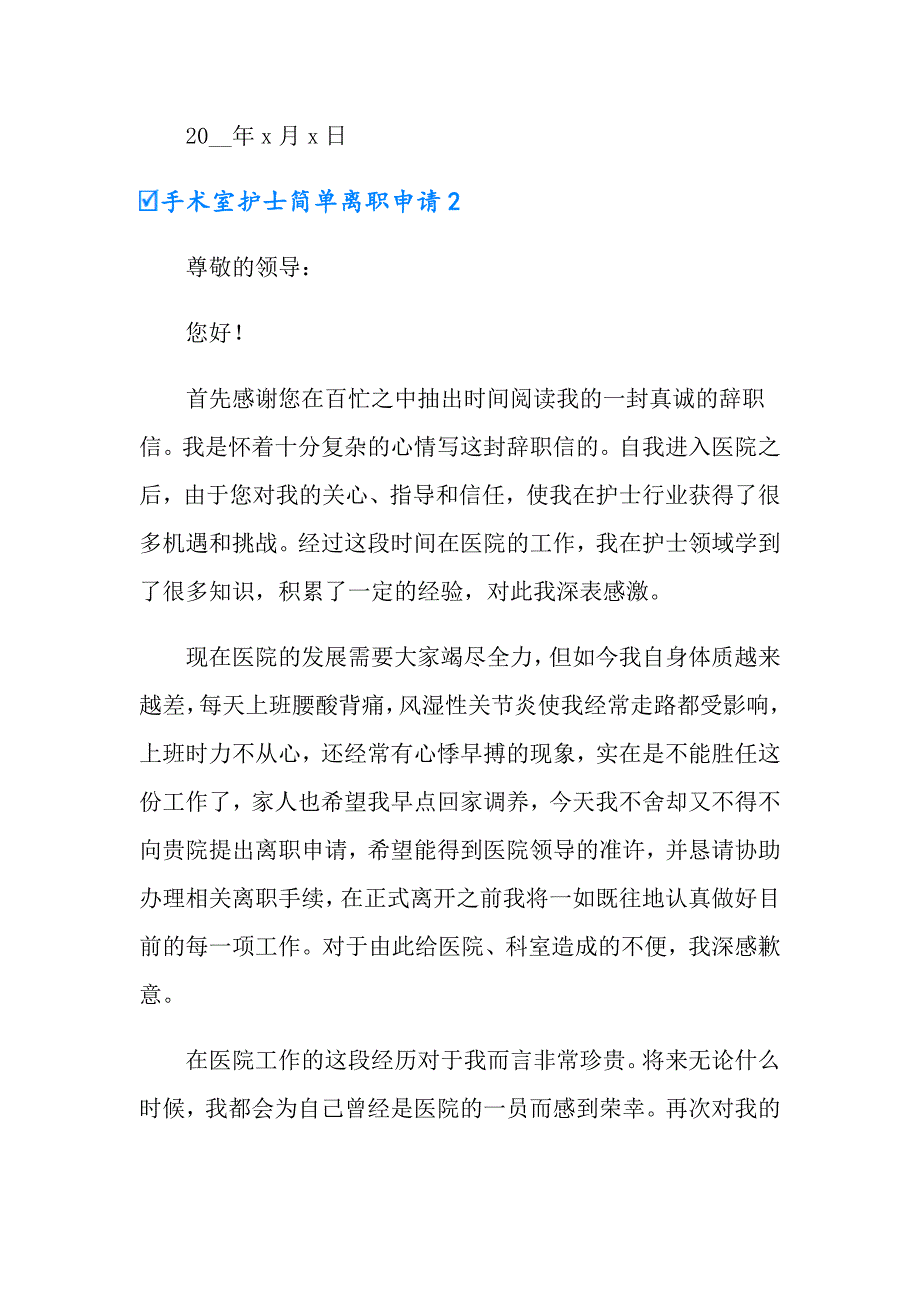 20__年 x 月 x 日

☑手术室护士简单离职申请 2

尊敬的领导：

您好！

首先感谢您在百忙之中抽出时间阅读我的一封真诚的辞职信。我是怀着十分复杂的心情写这封辞职信的。自我进入医院之后，由于您对我的关心、指导和信任，使我在护士行业获得了很多机遇和挑战。经过这段时间在医院的工作，我在护士领域学到了很多知识，积累了一定的经验，对此我深表感激。

现在医院的发展需要大家竭尽全力，但如今我自身体质越来越差，每天上班腰酸背痛，风湿性关节炎使我经常走路都受影响，上班时力不从心，还经常有心悸早搏的现象，实在是不能胜任这份工作了，家人也希望我早点回家调养，今天我不舍却又不得不向贵院提出离职申请，希望能得到医院领导的准许，并恳请协助办理相关离职手续，在正式离开之前我将一如既往地认真做好目前的每一项工作。对于由此给医院、科室造成的不便，我深感歉意。

在医院工作的这段经历对于我而言非常珍贵。将来无论什么时候，我都会为自己曾经是医院的一员而感到荣幸。再次对我的